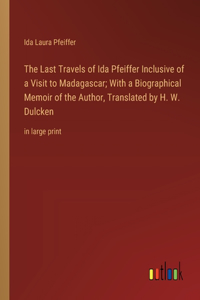 Ida Laura Pfeiffer

The Last Travels of Ida Pfeiffer Inclusive of a Visit to Madagascar; With a Biographical Memoir of the Author, Translated by H. W. Dulcken

in large print

outlook